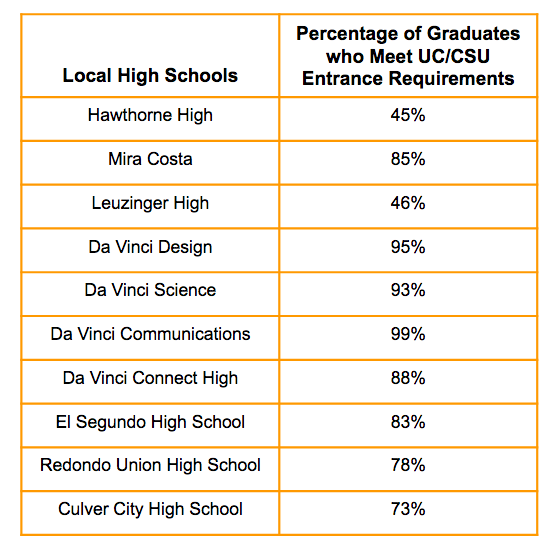 | Local High Schools | Percentage of Graduates who Meet UC/CSU Entrance Requirements |
|---|---|
| Hawthorne High | 45% |
| Mira Costa | 85% |
| Leuzinger High | 46% |
| Da Vinci Design | 95% |
| Da Vinci Science | 93% |
| Da Vinci Communications | 99% |
| Da Vinci Connect High | 88% |
| El Segundo High School | 83% |
| Redondo Union High School | 78% |
| Culver City High School | 73% |